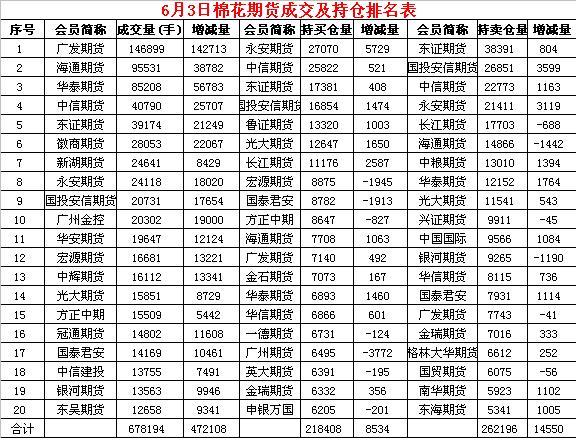 6月3日棉花期货成交及持仓排名表

| 序号 | 会员简称 | 成交量(手) | 增减量 | 会员简称 | 持买仓量 | 增减量 | 会员简称 | 持卖仓量 | 增减量 |
|---|---|---|---|---|---|---|---|---|---|
| 1 | 广发期货 | 146899 | 142713 | 永安期货 | 27070 | 5729 | 东证期货 | 38391 | 804 |
| 2 | 海通期货 | 95531 | 38782 | 中信期货 | 25822 | 521 | 国投安信期货 | 26851 | 3599 |
| 3 | 华泰期货 | 85208 | 56783 | 东证期货 | 17381 | 408 | 中信期货 | 22773 | 1163 |
| 4 | 中信期货 | 40790 | 25707 | 国投安信期货 | 16854 | 1474 | 永安期货 | 21411 | 3119 |
| 5 | 东证期货 | 39174 | 21249 | 鲁证期货 | 13320 | 1003 | 长江期货 | 17703 | -688 |
| 6 | 徽商期货 | 28053 | 22067 | 光大期货 | 12647 | 1650 | 海通期货 | 14866 | -1442 |
| 7 | 新湖期货 | 24641 | 8429 | 长江期货 | 11176 | 2587 | 中粮期货 | 13010 | 1394 |
| 8 | 永安期货 | 24118 | 18020 | 宏源期货 | 8875 | -1945 | 华泰期货 | 12152 | 1764 |
| 9 | 国投安信期货 | 20731 | 17654 | 国泰君安 | 8782 | -1913 | 光大期货 | 11541 | 543 |
| 10 | 广州金控 | 20302 | 19000 | 方正中期 | 8647 | -827 | 兴证期货 | 9911 | -45 |
| 11 | 华安期货 | 19647 | 12124 | 海通期货 | 7708 | 1063 | 中国国际 | 9566 | 1084 |
| 12 | 宏源期货 | 16681 | 13221 | 广发期货 | 7140 | 492 | 银河期货 | 9265 | -1190 |
| 13 | 中辉期货 | 16112 | 13341 | 金石期货 | 7073 | 167 | 华信期货 | 8115 | 736 |
| 14 | 光大期货 | 15851 | 8729 | 华泰期货 | 6893 | 1460 | 国泰君安 | 7931 | 1114 |
| 15 | 方正中期 | 15509 | 5442 | 华信期货 | 6866 | 601 | 广发期货 | 7743 | -41 |
| 16 | 冠通期货 | 14802 | 11608 | 一德期货 | 6731 | -124 | 金瑞期货 | 7016 | 333 |
| 17 | 国泰君安 | 14169 | 10461 | 广州期货 | 6495 | -3772 | 格林大华期货 | 6612 | 252 |
| 18 | 中信建投 | 13755 | 7491 | 英大期货 | 6391 | -195 | 国贸期货 | 6075 | -56 |
| 19 | 银河期货 | 13563 | 9946 | 金瑞期货 | 6332 | 356 | 南华期货 | 5923 | 1102 |
| 20 | 东吴期货 | 12658 | 9341 | 申银万国 | 6205 | -201 | 东海期货 | 5341 | 1005 |
| 合计 | | 678194 | 472108 | | 218408 | 8534 | | 262196 | 14550 |